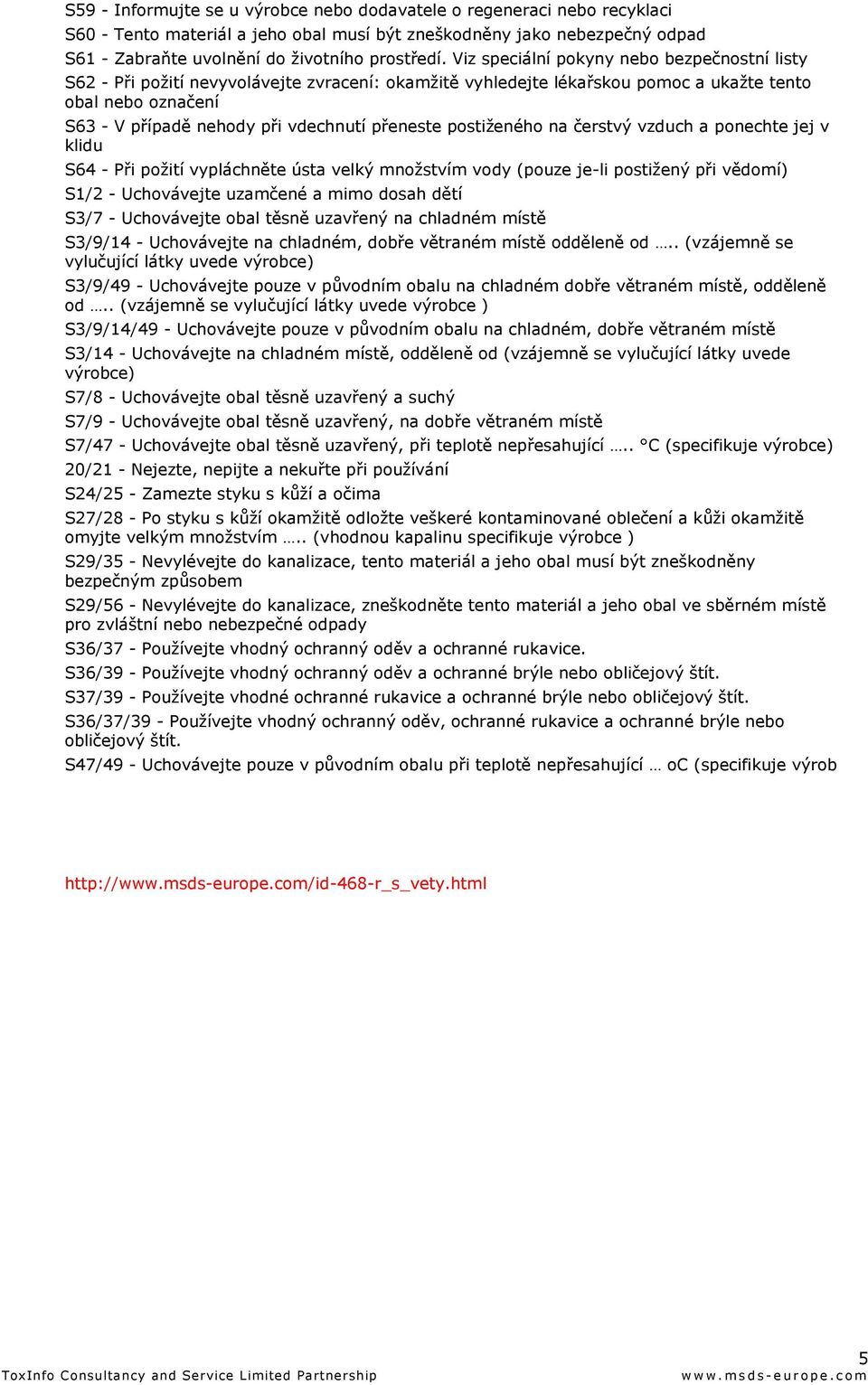 S59 - Informujte se u výrobce nebo dodavatele o regeneraci nebo recyklaci

S60 - Tento materiál a jeho obal musí být zneškodněny jako nebezpečný odpad

S61 - Zabraňte uvolnění do životního prostředí. Viz speciální pokyny nebo bezpečnostní listy

S62 - Při požití nevyvolávejte zvracení: okamžitě vyhledejte lékařskou pomoc a ukažte tento obal nebo označení

S63 - V případě nehody při vdechnutí přeneste postiženého na čerstvý vzduch a ponechte jej v klidu

S64 - Při požití vypláchněte ústa velký množstvím vody (pouze je-li postižený při vědomí)

S1/2 - Uchovávejte uzamčené a mimo dosah dětí

S3/7 - Uchovávejte obal těsně uzavřený na chladném místě

S3/9/14 - Uchovávejte na chladném, dobře větraném místě odděleně od ….. (vzájemně se vylučující látky uvede výrobce)

S3/9/49 - Uchovávejte pouze v původním obalu na chladném dobře větraném místě, odděleně od ….. (vzájemně se vylučující látky uvede výrobce )

S3/9/14/49 - Uchovávejte pouze v původním obalu na chladném, dobře větraném místě

S3/14 - Uchovávejte na chladném místě, odděleně od (vzájemně se vylučující látky uvede výrobce)

S7/8 - Uchovávejte obal těsně uzavřený a suchý

S7/9 - Uchovávejte obal těsně uzavřený, na dobře větraném místě

S7/47 - Uchovávejte obal těsně uzavřený, při teplotě nepřesahující ….. °C (specifikuje výrobce)

20/21 - Nejezte, nepijte a nekuřte při používání

S24/25 - Zamezte styku s kůží a očima

S27/28 - Po styku s kůží okamžitě odložte veškeré kontaminované oblečení a kůži okamžitě omyjte velkým množstvím ….. (vhodnou kapalinu specifikuje výrobce )

S29/35 - Nevylévejte do kanalizace, tento materiál a jeho obal musí být zneškodněny bezpečným způsobem

S29/56 - Nevylévejte do kanalizace, zneškodněte tento materiál a jeho obal ve sběrném místě pro zvláštní nebo nebezpečné odpady

S36/37 - Používejte vhodný ochranný oděv a ochranné rukavice.

S36/39 - Používejte vhodný ochranný oděv a ochranné brýle nebo obličejový štít.

S37/39 - Používejte vhodné ochranné rukavice a ochranné brýle nebo obličejový štít.

S36/37/39 - Používejte vhodný ochranný oděv, ochranné rukavice a ochranné brýle nebo obličejový štít.

S47/49 - Uchovávejte pouze v původním obalu při teplotě nepřesahující … oC (specifikuje výrob

http://www.msds-europe.com/id-468-r_s_vety.html

5

ToxInfo Consultancy and Service Limited Partnership www.msds-europe.com